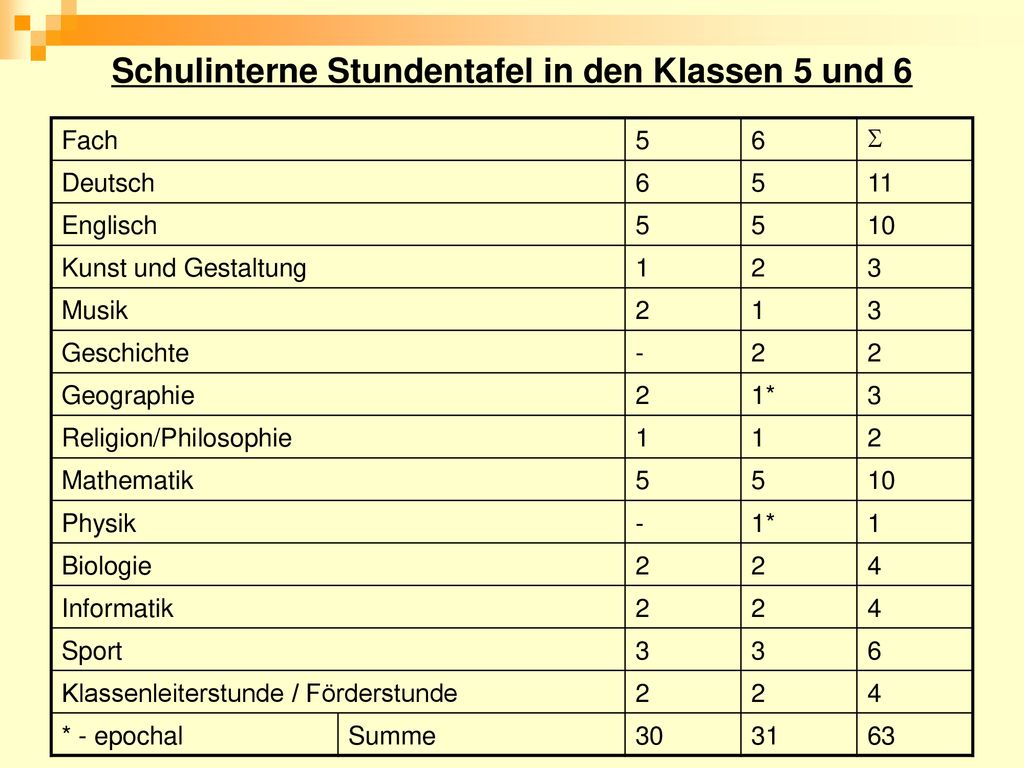 Schulinterne Stundentafel in den Klassen 5 und 6

| Fach | | 5 | 6 | $\Sigma$ |
|---|---|---|---|---|
| Deutsch | | 6 | 5 | 11 |
| Englisch | | 5 | 5 | 10 |
| Kunst und Gestaltung | | 1 | 2 | 3 |
| Musik | | 2 | 1 | 3 |
| Geschichte | | - | 2 | 2 |
| Geographie | | 2 | 1* | 3 |
| Religion/Philosophie | | 1 | 1 | 2 |
| Mathematik | | 5 | 5 | 10 |
| Physik | | - | 1* | 1 |
| Biologie | | 2 | 2 | 4 |
| Informatik | | 2 | 2 | 4 |
| Sport | | 3 | 3 | 6 |
| Klassenleiterstunde / Förderstunde | | 2 | 2 | 4 |
| * - epochal | Summe | 30 | 31 | 63 |